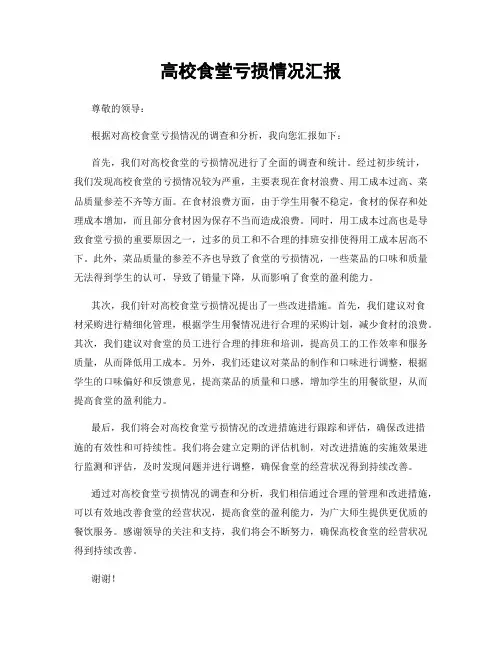 高校食堂亏损情况汇报

尊敬的领导：

根据对高校食堂亏损情况的调查和分析，我向您汇报如下：

首先，我们对高校食堂的亏损情况进行了全面的调查和统计。经过初步统计，我们发现高校食堂的亏损情况较为严重，主要表现在食材浪费、用工成本过高、菜品质量参差不齐等方面。在食材浪费方面，由于学生用餐不稳定，食材的保存和处理成本增加，而且部分食材因为保存不当而造成浪费。同时，用工成本过高也是导致食堂亏损的重要原因之一，过多的员工和不合理的排班安排使得用工成本居高不下。此外，菜品质量的参差不齐也导致了食堂的亏损情况，一些菜品的口味和质量无法得到学生的认可，导致了销量下降，从而影响了食堂的盈利能力。

其次，我们针对高校食堂亏损情况提出了一些改进措施。首先，我们建议对食材采购进行精细化管理，根据学生用餐情况进行合理的采购计划，减少食材的浪费。其次，我们建议对食堂的员工进行合理的排班和培训，提高员工的工作效率和服务质量，从而降低用工成本。另外，我们还建议对菜品的制作和口味进行调整，根据学生的口味偏好和反馈意见，提高菜品的质量和口感，增加学生的用餐欲望，从而提高食堂的盈利能力。

最后，我们将会对高校食堂亏损情况的改进措施进行跟踪和评估，确保改进措施的有效性和可持续性。我们将会建立定期的评估机制，对改进措施的实施效果进行监测和评估，及时发现问题并进行调整，确保食堂的经营状况得到持续改善。

通过对高校食堂亏损情况的调查和分析，我们相信通过合理的管理和改进措施，可以有效地改善食堂的经营状况，提高食堂的盈利能力，为广大师生提供更优质的餐饮服务。感谢领导的关注和支持，我们将会不断努力，确保高校食堂的经营状况得到持续改善。

谢谢！